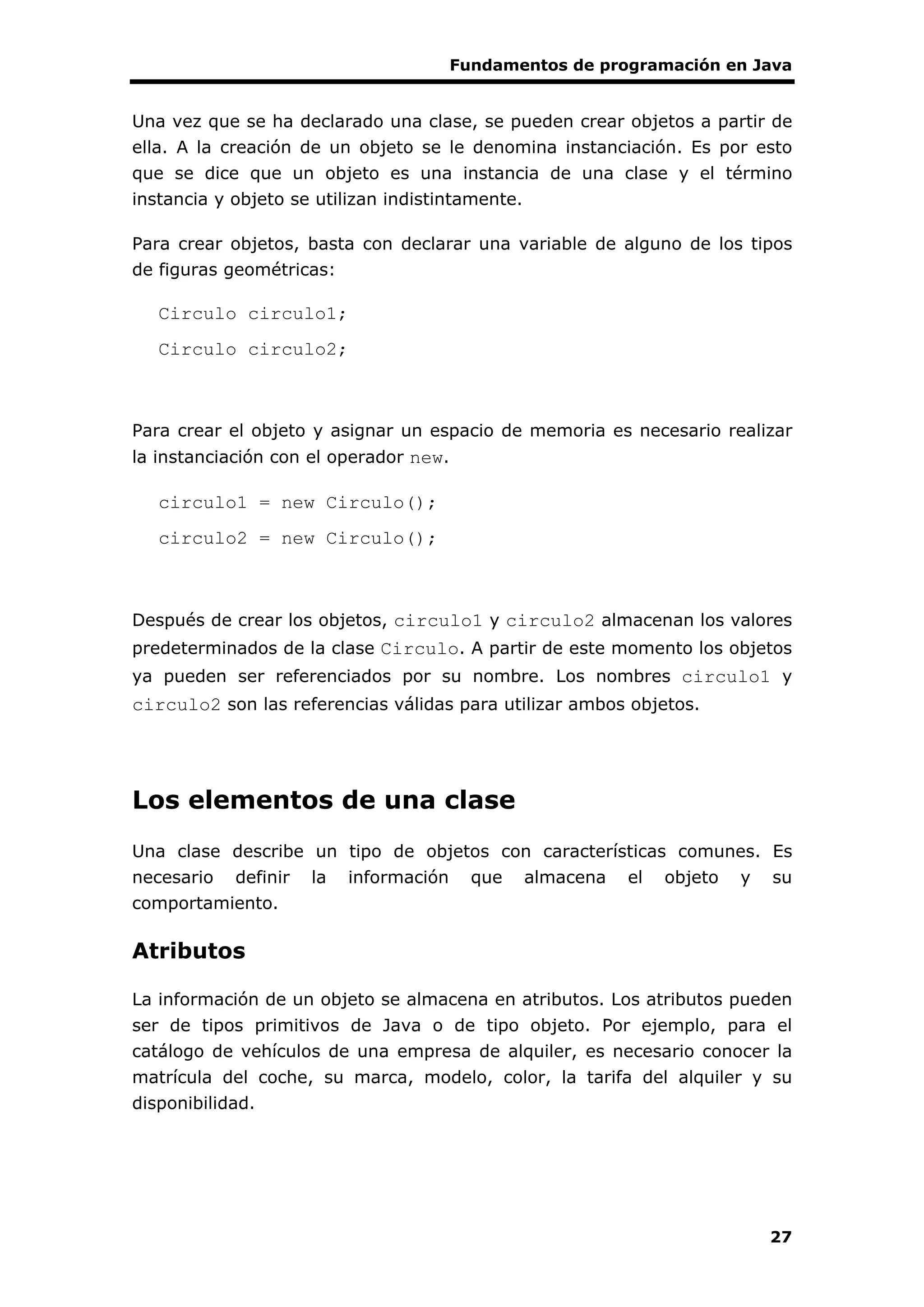 Fundamentos de programación en Java

Una vez que se ha declarado una clase, se pueden crear objetos a partir de ella. A la creación de un objeto se le denomina instanciación. Es por esto que se dice que un objeto es una instancia de una clase y el término instancia y objeto se utilizan indistintamente.

Para crear objetos, basta con declarar una variable de alguno de los tipos de figuras geométricas:

Circulo circulo1;

Circulo circulo2;

Para crear el objeto y asignar un espacio de memoria es necesario realizar la instanciación con el operador new.

circulo1 = new Circulo();

circulo2 = new Circulo();

Después de crear los objetos, circulo1 y circulo2 almacenan los valores predeterminados de la clase Circulo. A partir de este momento los objetos ya pueden ser referenciados por su nombre. Los nombres circulo1 y circulo2 son las referencias válidas para utilizar ambos objetos.

Los elementos de una clase

Una clase describe un tipo de objetos con características comunes. Es necesario definir la información que almacena el objeto y su comportamiento.

Atributos

La información de un objeto se almacena en atributos. Los atributos pueden ser de tipos primitivos de Java o de tipo objeto. Por ejemplo, para el catálogo de vehículos de una empresa de alquiler, es necesario conocer la matrícula del coche, su marca, modelo, color, la tarifa del alquiler y su disponibilidad.

27